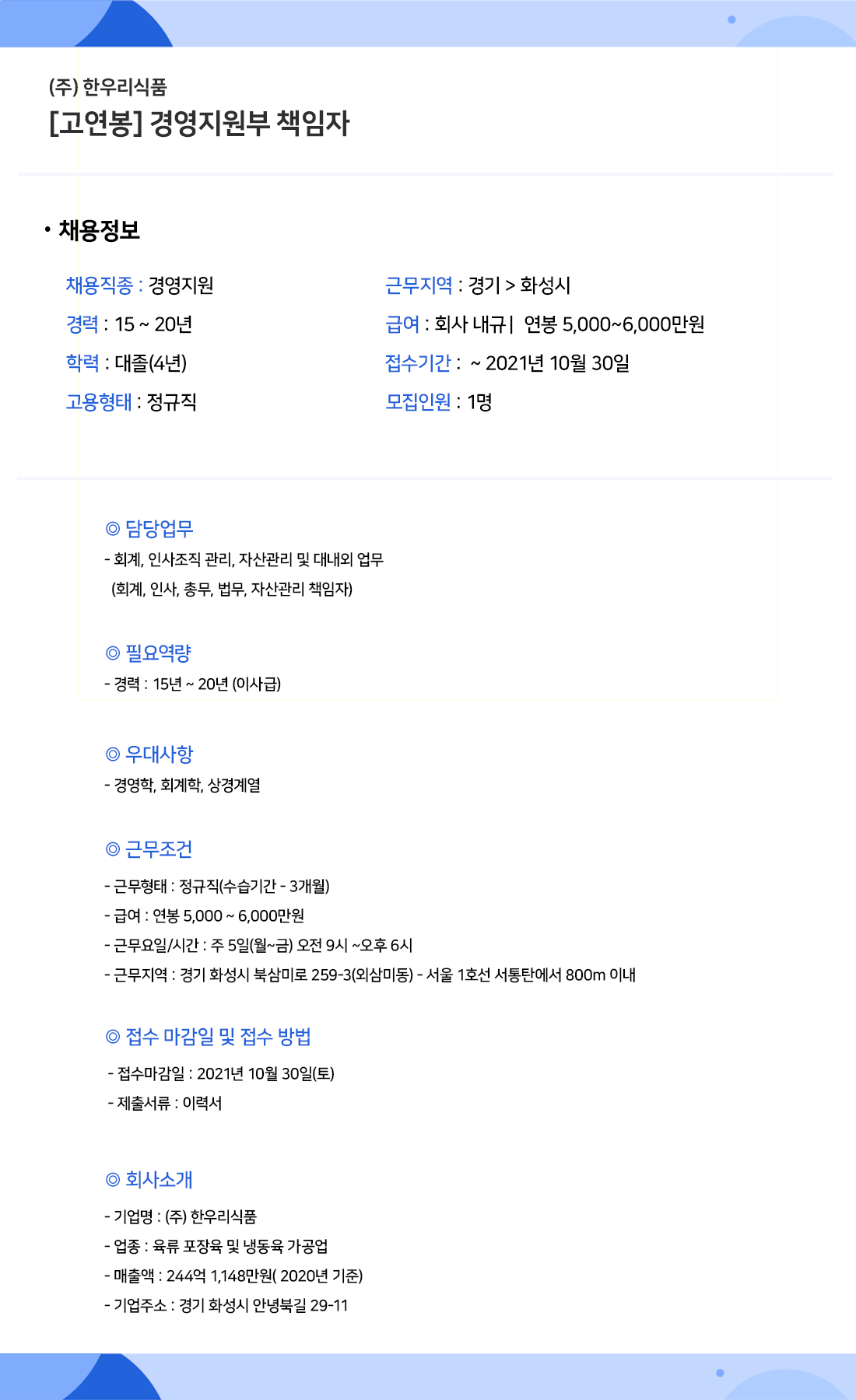 (주) 한우리식품

[고연봉] 경영지원부 책임자

• 채용정보

채용직종 : 경영지원

경력 : 15 ~ 20년

학력 : 대졸(4년)

고용형태 : 정규직

근무지역 : 경기 > 화성시

급여 : 회사 내규 | 연봉 5,000~6,000만원

접수기간 : ~ 2021년 10월 30일

모집인원 : 1명

◎ 담당업무

- 회계, 인사조직 관리, 자산관리 및 대내외 업무 (회계, 인사, 총무, 법무, 자산관리 책임자)

◎ 필요역량

- 경력 : 15년 ~ 20년 (이사급)

◎ 우대사항

- 경영학, 회계학, 상경계열

◎ 근무조건

- 근무형태 : 정규직(수습기간 - 3개월)

- 급여 : 연봉 5,000 ~ 6,000만원

- 근무요일/시간 : 주 5일(월~금) 오전 9시 ~오후 6시

- 근무지역 : 경기 화성시 북삼미로 259-3(외삼미동) - 서울 1호선 서동탄에서 800m 이내

◎ 접수 마감일 및 접수 방법

- 접수마감일 : 2021년 10월 30일(토)

- 제출서류 : 이력서

◎ 회사소개

- 기업명 : (주) 한우리식품

- 업종 : 육류 포장육 및 냉동육 가공업

- 매출액 : 244억 1,148만원( 2020년 기준)

- 기업주소 : 경기 화성시 안녕북길 29-11